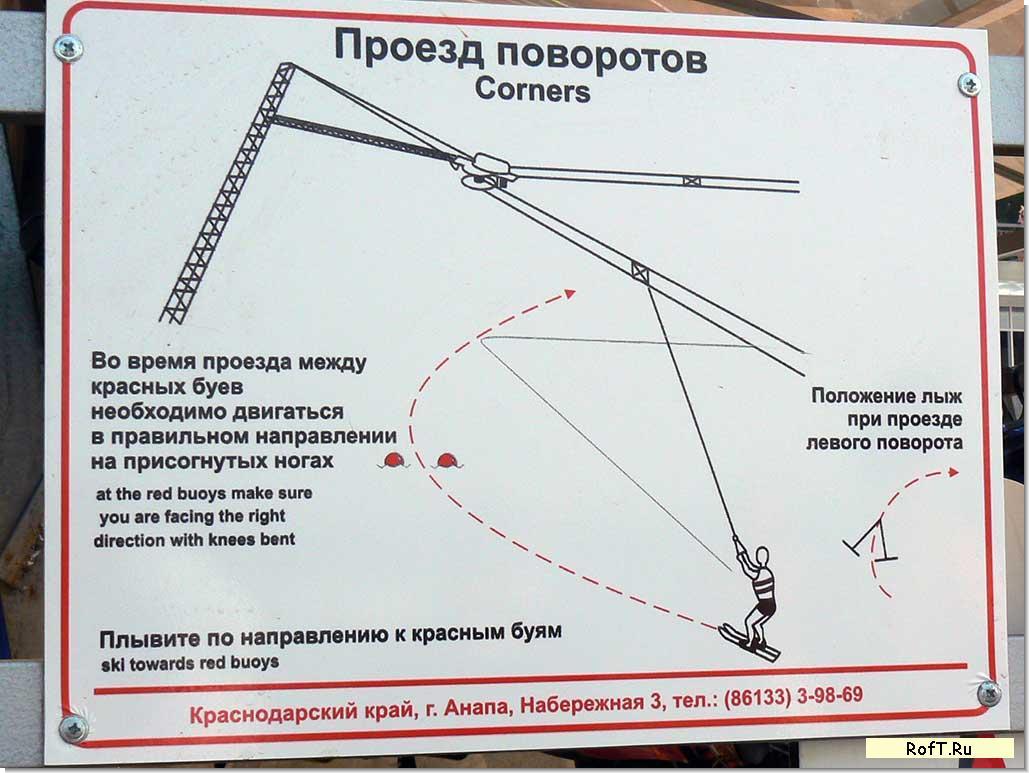 Проезд поворотов
Corners

Во время проезда между красных буев необходимо двигаться в правильном направлении на присогнутых ногах

at the red buoys make sure you are facing the right direction with knees bent

Положение лыж при проезде левого поворота

Плывите по направлению к красным буям
ski towards red buoys

Краснодарский край, г. Анапа, Набережная 3, тел.: (86133) 3-98-69

RofT.Ru